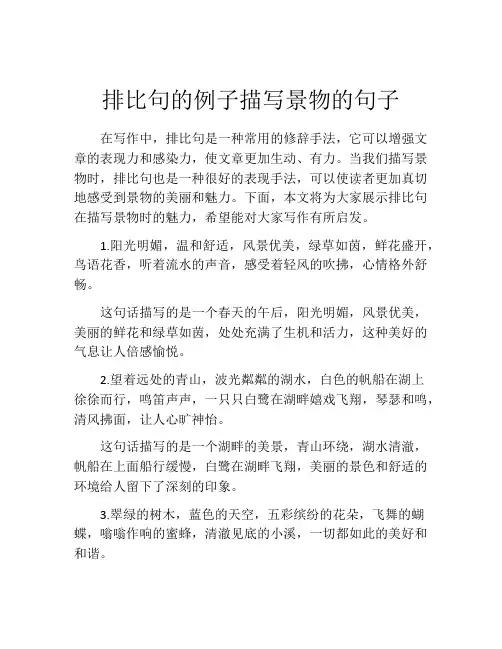 排比句的例子描写景物的句子

在写作中，排比句是一种常用的修辞手法，它可以增强文章的表现力和感染力，使文章更加生动、有力。当我们描写景物时，排比句也是一种很好的表现手法，可以使读者更加真切地感受到景物的美丽和魅力。下面，本文将为大家展示排比句在描写景物时的魅力，希望能对大家写作有所启发。

1.阳光明媚，温和舒适，风景优美，绿草如茵，鲜花盛开，鸟语花香，听着流水的声音，感受着轻风的吹拂，心情格外舒畅。

这句话描写的是一个春天的午后，阳光明媚，风景优美，美丽的鲜花和绿草如茵，处处充满了生机和活力，这种美好的气息让人倍感愉悦。

2.望着远处的青山，波光粼粼的湖水，白色的帆船在湖上徐徐而行，鸣笛声声，一只只白鹭在湖畔嬉戏飞翔，琴瑟和鸣，清风拂面，让人心旷神怡。

这句话描写的是一个湖畔的美景，青山环绕，湖水清澈，帆船在上面船行缓慢，白鹭在湖畔飞翔，美丽的景色和舒适的环境给人留下了深刻的印象。

3.翠绿的树木，蓝色的天空，五彩缤纷的花朵，飞舞的蝴蝶，嗡嗡作响的蜜蜂，清澈见底的小溪，一切都如此的美好和和谐。